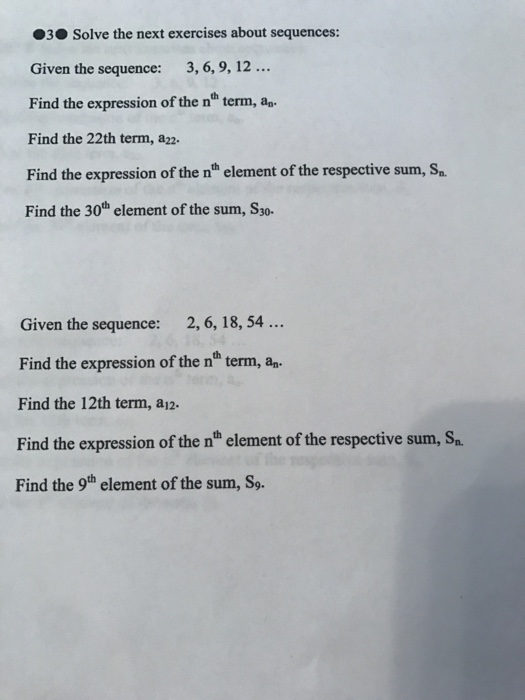 ●3● Solve the next exercises about sequences:

Given the sequence: 3, 6, 9, 12 …

Find the expression of the $n^{th}$ term, $a_n$.

Find the 22th term, $a_{22}$.

Find the expression of the $n^{th}$ element of the respective sum, $S_n$.

Find the $30^{th}$ element of the sum, $S_{30}$.

Given the sequence: 2, 6, 18, 54 …

Find the expression of the $n^{th}$ term, $a_n$.

Find the 12th term, $a_{12}$.

Find the expression of the $n^{th}$ element of the respective sum, $S_n$.

Find the $9^{th}$ element of the sum, $S_9$.